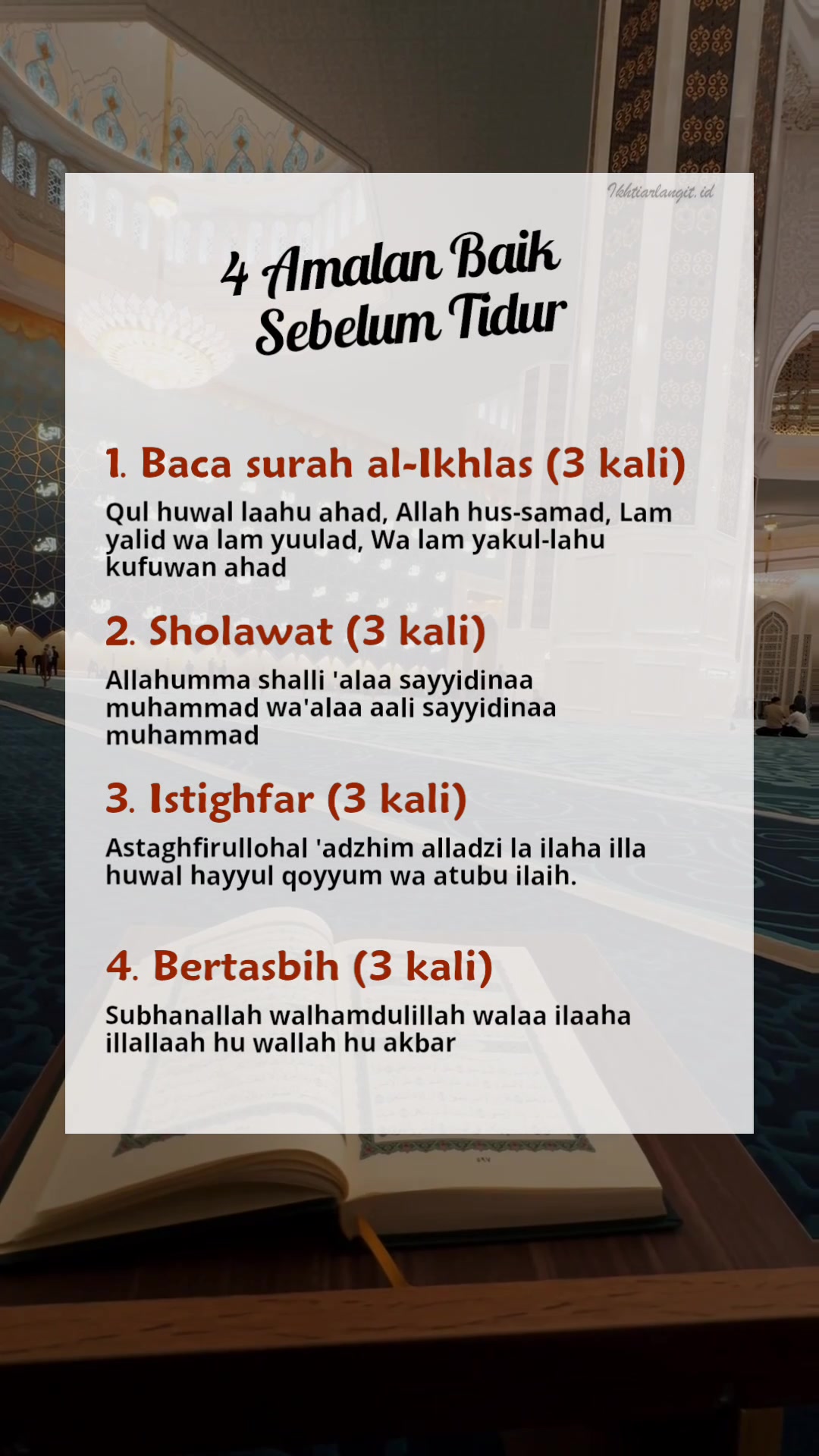 Ikhtiarlangit.id

4 Amalan Baik Sebelum Tidur

1. Baca surah al-Ikhlas (3 kali)

Qul huwal laahu ahad, Allah hus-samad, Lam yalid wa lam yuulad, Wa lam yakul-lahu kufuwan ahad

2. Sholawat (3 kali)

Allahumma shalli 'alaa sayyidinaa muhammad wa'alaa aali sayyidinaa muhammad

3. Istighfar (3 kali)

Astaghfirullohal 'adzhim alladzi la ilaha illa huwal hayyul qoyyum wa atubu ilaih.

4. Bertasbih (3 kali)

Subhanallah walhamdulillah walaa ilaaha illallaah hu wallah hu akbar